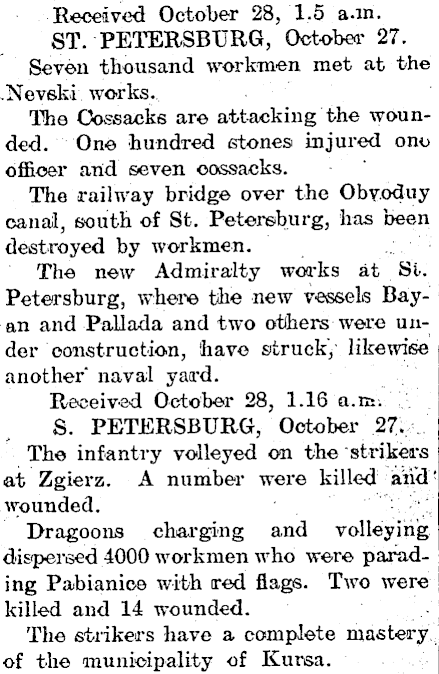 Received October 28, 1.5 a.m.
ST. PETERSBURG, October 27.

Seven thousand workmen met at the Nevski works.

The Cossacks are attacking the wounded. One hundred stones injured one officer and seven cossacks.

The railway bridge over the Obvoduy canal, south of St. Petersburg, has been destroyed by workmen.

The new Admiralty works at St. Petersburg, where the new vessels Bayan and Pallada and two others were under construction, have struck, likewise another naval yard.

Received October 28, 1.16 a.m.
S. PETERSBURG, October 27.

The infantry volleyed on the strikers at Zgierz. A number were killed and wounded.

Dragoons charging and volleying dispersed 4000 workmen who were parading Pabianice with red flags. Two were killed and 14 wounded.

The strikers have a complete mastery of the municipality of Kursa.